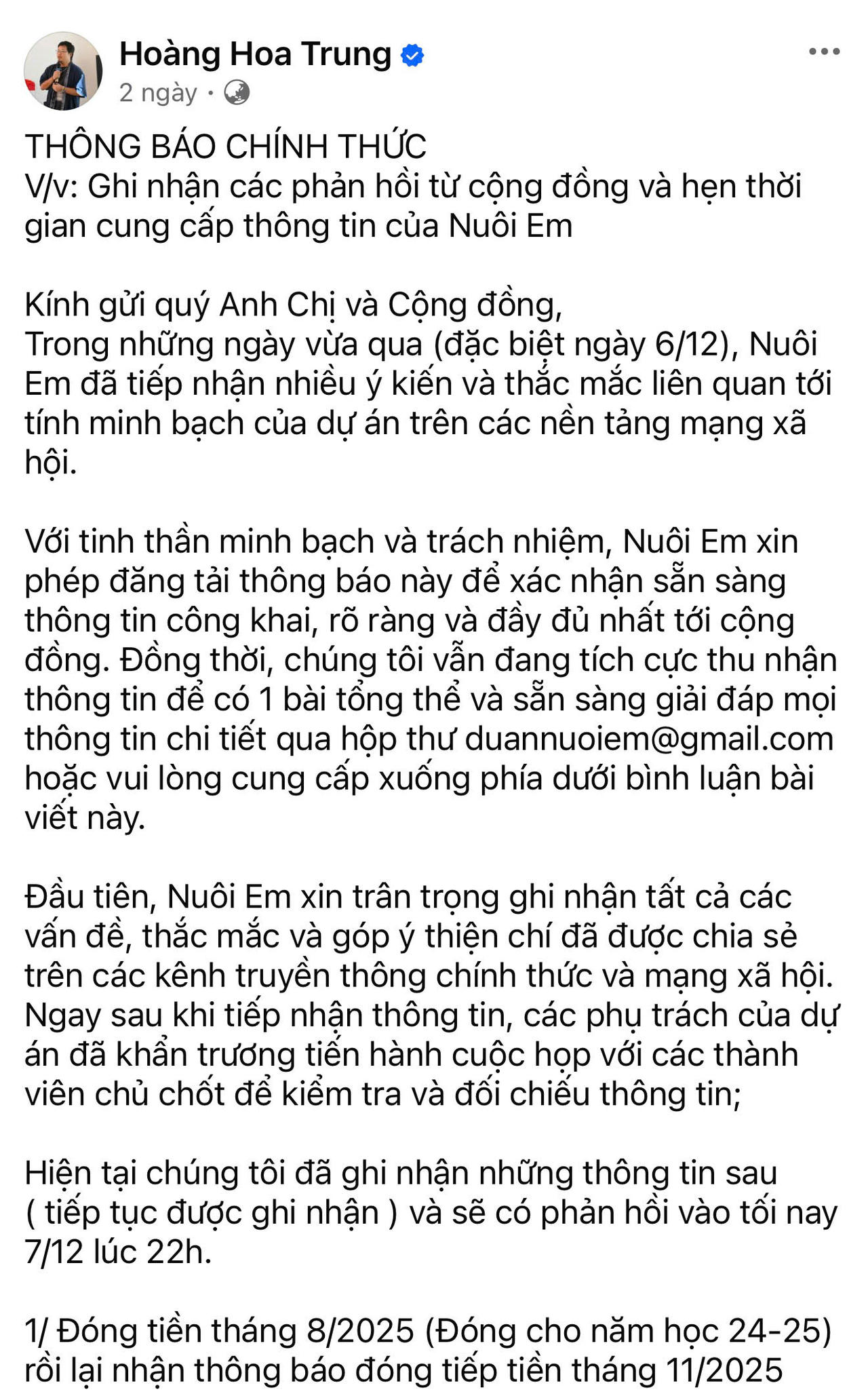 Hoàng Hoa Trung
2 ngày ·

THÔNG BÁO CHÍNH THỨC
V/v: Ghi nhận các phản hồi từ cộng đồng và hẹn thời gian cung cấp thông tin của Nuôi Em

Kính gửi quý Anh Chị và Cộng đồng,
Trong những ngày vừa qua (đặc biệt ngày 6/12), Nuôi Em đã tiếp nhận nhiều ý kiến và thắc mắc liên quan tới tính minh bạch của dự án trên các nền tảng mạng xã hội.

Với tinh thần minh bạch và trách nhiệm, Nuôi Em xin phép đăng tải thông báo này để xác nhận sẵn sàng thông tin công khai, rõ ràng và đầy đủ nhất tới cộng đồng. Đồng thời, chúng tôi vẫn đang tích cực thu nhận thông tin để có 1 bài tổng thể và sẵn sàng giải đáp mọi thông tin chi tiết qua hộp thư duannuoiem@gmail.com hoặc vui lòng cung cấp xuống phía dưới bình luận bài viết này.

Đầu tiên, Nuôi Em xin trân trọng ghi nhận tất cả các vấn đề, thắc mắc và góp ý thiện chí đã được chia sẻ trên các kênh truyền thông chính thức và mạng xã hội. Ngay sau khi tiếp nhận thông tin, các phụ trách của dự án đã khẩn trương tiến hành cuộc họp với các thành viên chủ chốt để kiểm tra và đối chiếu thông tin;

Hiện tại chúng tôi đã ghi nhận những thông tin sau ( tiếp tục được ghi nhận ) và sẽ có phản hồi vào tối nay 7/12 lúc 22h.

1/ Đóng tiền tháng 8/2025 (Đóng cho năm học 24-25) rồi lại nhận thông báo đóng tiếp tiền tháng 11/2025